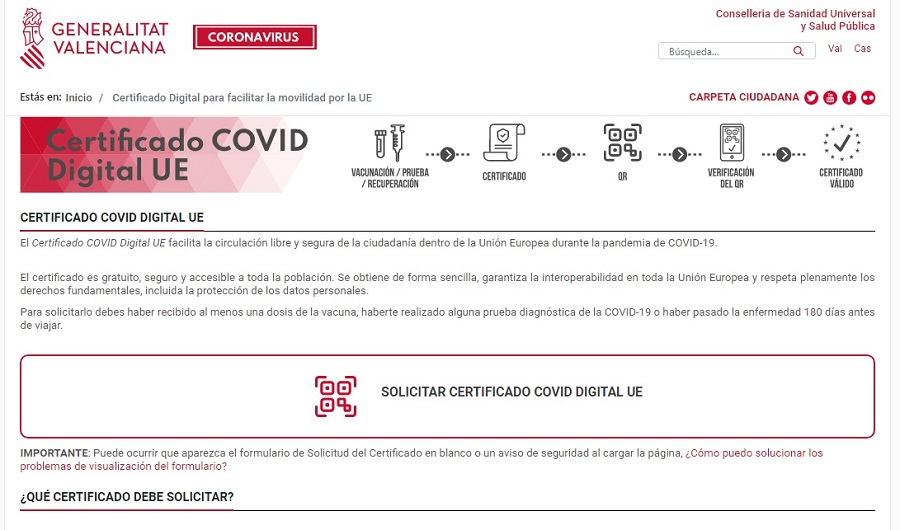 GENERALITAT VALENCIANA

CORONAVIRUS

Conselleria de Sanidad Universal y Salud Pública

Búsqueda...

Val Cas

Estás en: Inicio / Certificado Digital para facilitar la movilidad por la UE

CARPETA CIUDADANA

Certificado COVID Digital UE

VACUNACIÓN / PRUEBA / RECUPERACIÓN

CERTIFICADO

QR

VERIFICACIÓN DEL QR

CERTIFICADO VÁLIDO

CERTIFICADO COVID DIGITAL UE

El Certificado COVID Digital UE facilita la circulación libre y segura de la ciudadanía dentro de la Unión Europea durante la pandemia de COVID-19.

El certificado es gratuito, seguro y accesible a toda la población. Se obtiene de forma sencilla, garantiza la interoperabilidad en toda la Unión Europea y respeta plenamente los derechos fundamentales, incluida la protección de los datos personales.

Para solicitarlo debes haber recibido al menos una dosis de la vacuna, haberte realizado alguna prueba diagnóstica de la COVID-19 o haber pasado la enfermedad 180 días antes de viajar.

SOLICITAR CERTIFICADO COVID DIGITAL UE

IMPORTANTE: Puede ocurrir que aparezca el formulario de Solicitud del Certificado en blanco o un aviso de seguridad al cargar la página, ¿Cómo puedo solucionar los problemas de visualización del formulario?

¿QUÉ CERTIFICADO DEBE SOLICITAR?